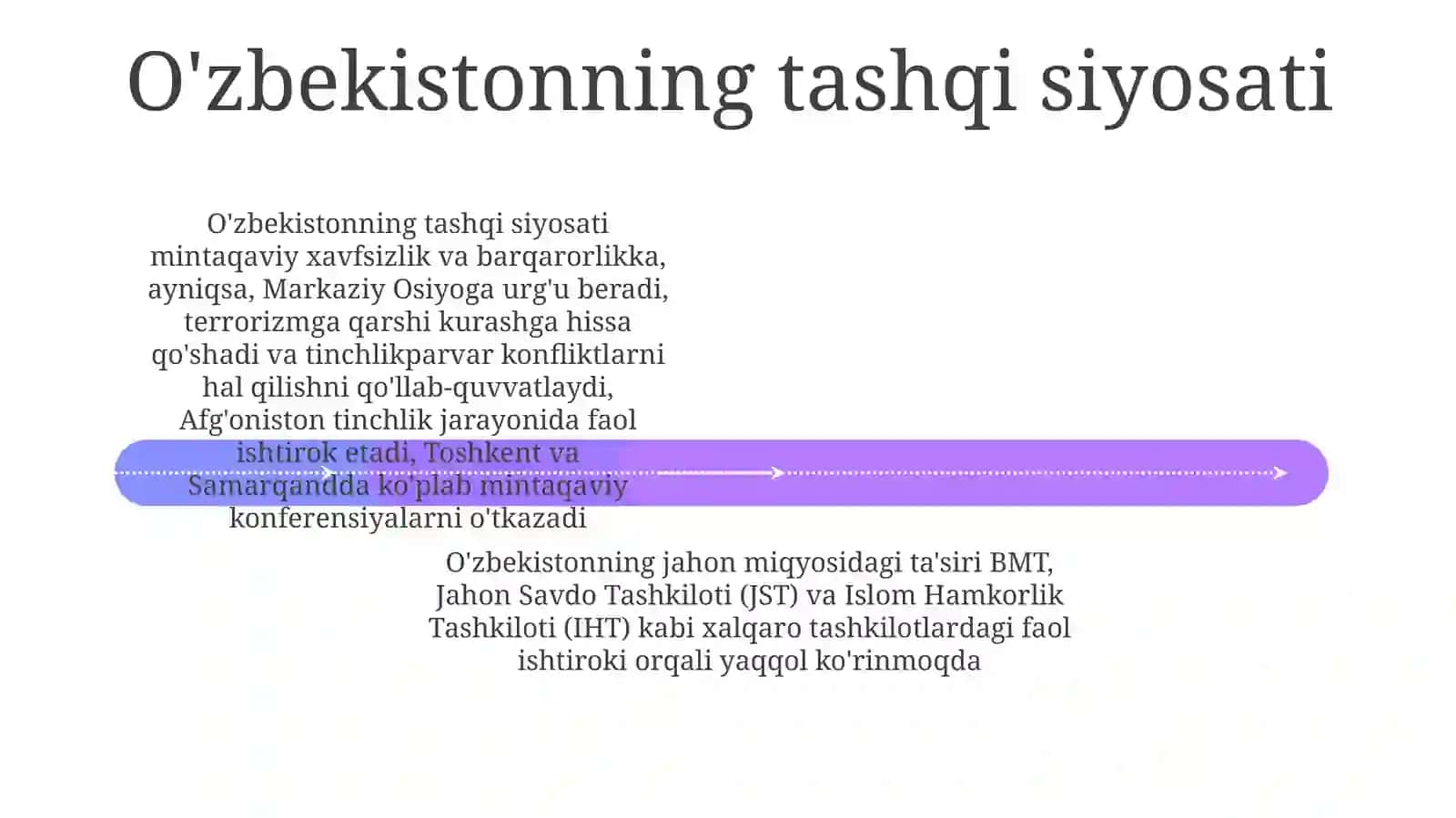 O'zbekistonning tashqi siyosati

O'zbekistonning tashqi siyosati mintaqaviy xavfsizlik va barqarorlikka, ayniqsa, Markaziy Osiyoga urg'u beradi, terrorizmga qarshi kurashga hissa qo'shadi va tinchlikparvar konfliktlarni hal qilishni qo'llab-quvvatlaydi, Afg'oniston tinchlik jarayonida faol ishtirok etadi, Toshkent va Samarqandda ko'plab mintaqaviy konferensiyalarni o'tkazadi

O'zbekistonning jahon miqyosidagi ta'siri BMT, Jahon Savdo Tashkiloti (JST) va Islom Hamkorlik Tashkiloti (IHT) kabi xalqaro tashkilotlardagi faol ishtiroki orqali yaqqol ko'rinmoqda